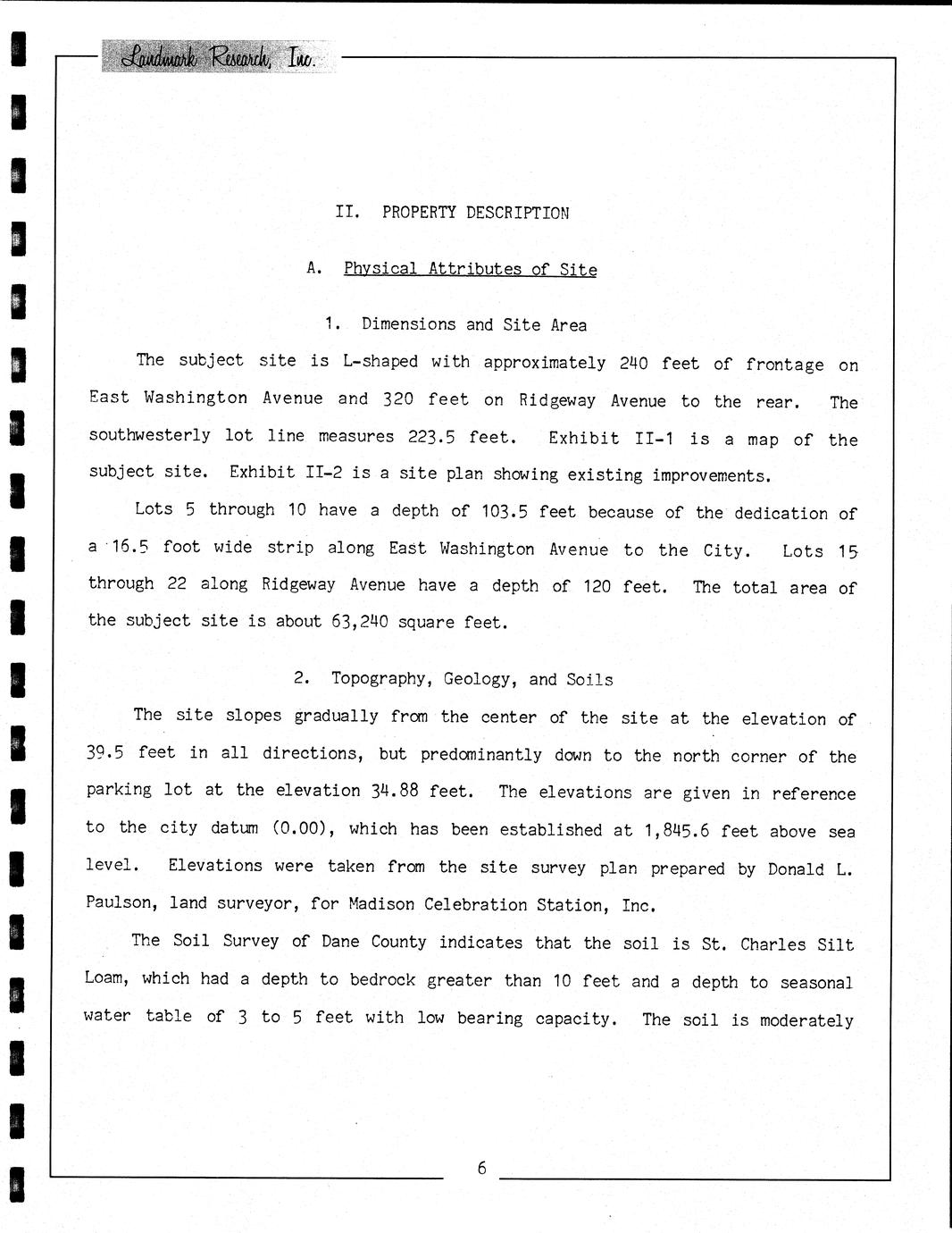 Landmark Research, Inc.

II. PROPERTY DESCRIPTION

A. Physical Attributes of Site

1. Dimensions and Site Area

The subject site is L-shaped with approximately 240 feet of frontage on East Washington Avenue and 320 feet on Ridgeway Avenue to the rear. The southwesterly lot line measures 223.5 feet. Exhibit II-1 is a map of the subject site. Exhibit II-2 is a site plan showing existing improvements.

Lots 5 through 10 have a depth of 103.5 feet because of the dedication of a 16.5 foot wide strip along East Washington Avenue to the City. Lots 15 through 22 along Ridgeway Avenue have a depth of 120 feet. The total area of the subject site is about 63,240 square feet.

2. Topography, Geology, and Soils

The site slopes gradually from the center of the site at the elevation of 39.5 feet in all directions, but predominantly down to the north corner of the parking lot at the elevation 34.88 feet. The elevations are given in reference to the city datum (0.00), which has been established at 1,845.6 feet above sea level. Elevations were taken from the site survey plan prepared by Donald L. Paulson, land surveyor, for Madison Celebration Station, Inc.

The Soil Survey of Dane County indicates that the soil is St. Charles Silt Loam, which had a depth to bedrock greater than 10 feet and a depth to seasonal water table of 3 to 5 feet with low bearing capacity. The soil is moderately

6